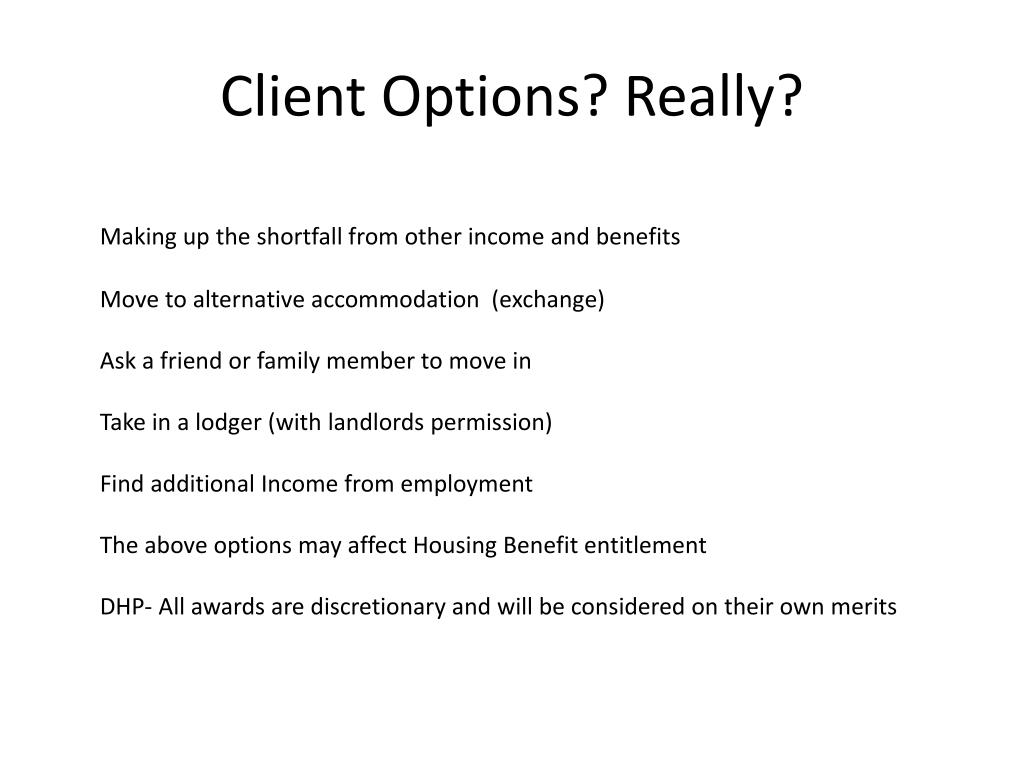 Client Options? Really?

Making up the shortfall from other income and benefits

Move to alternative accommodation  (exchange)

Ask a friend or family member to move in

Take in a lodger (with landlords permission)

Find additional Income from employment

The above options may affect Housing Benefit entitlement

DHP- All awards are discretionary and will be considered on their own merits